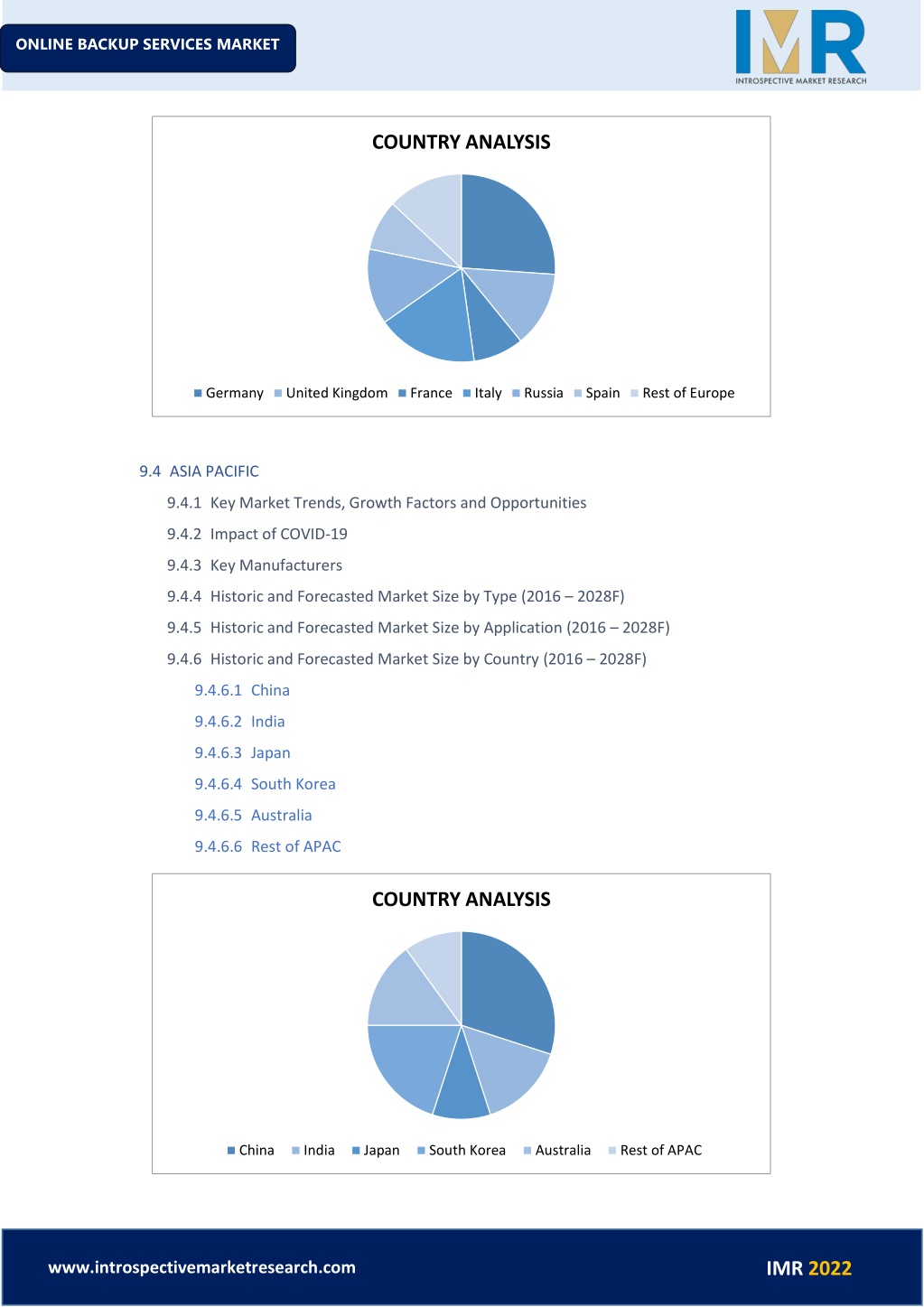 ONLINE BACKUP SERVICES MARKET

IMR
INTROSPECTIVE MARKET RESEARCH

COUNTRY ANALYSIS

Germany United Kingdom France Italy Russia Spain Rest of Europe

9.4 ASIA PACIFIC

9.4.1 Key Market Trends, Growth Factors and Opportunities

9.4.2 Impact of COVID-19

9.4.3 Key Manufacturers

9.4.4 Historic and Forecasted Market Size by Type (2016 – 2028F)

9.4.5 Historic and Forecasted Market Size by Application (2016 – 2028F)

9.4.6 Historic and Forecasted Market Size by Country (2016 – 2028F)

9.4.6.1 China

9.4.6.2 India

9.4.6.3 Japan

9.4.6.4 South Korea

9.4.6.5 Australia

9.4.6.6 Rest of APAC

COUNTRY ANALYSIS

China India Japan South Korea Australia Rest of APAC

www.introspectivemarketresearch.com

IMR 2022